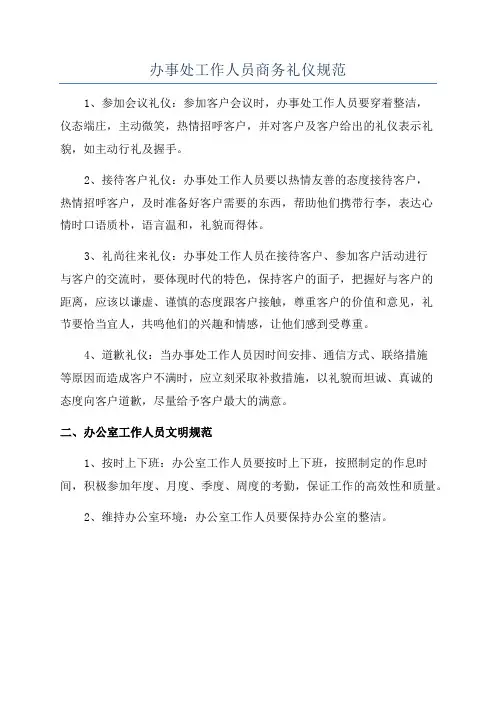 办事处工作人员商务礼仪规范

1、参加会议礼仪：参加客户会议时，办事处工作人员要穿着整洁，仪态端庄，主动微笑，热情招呼客户，并对客户及客户给出的礼仪表示礼貌，如主动行礼及握手。

2、接待客户礼仪：办事处工作人员要以热情友善的态度接待客户，热情招呼客户，及时准备好客户需要的东西，帮助他们携带行李，表达心情时口语质朴，语言温和，礼貌而得体。

3、礼尚往来礼仪：办事处工作人员在接待客户、参加客户活动进行与客户的交流时，要体现时代的特色，保持客户的面子，把握好与客户的距离，应该以谦虚、谨慎的态度跟客户接触，尊重客户的价值和意见，礼节要恰当宜人，共鸣他们的兴趣和情感，让他们感到受尊重。

4、道歉礼仪：当办事处工作人员因时间安排、通信方式、联络措施等原因而造成客户不满时，应立刻采取补救措施，以礼貌而坦诚、真诚的态度向客户道歉，尽量给予客户最大的满意。

二、办公室工作人员文明规范

1、按时上下班：办公室工作人员要按时上下班，按照制定的作息时间，积极参加年度、月度、季度、周度的考勤，保证工作的高效性和质量。

2、维持办公室环境：办公室工作人员要保持办公室的整洁。